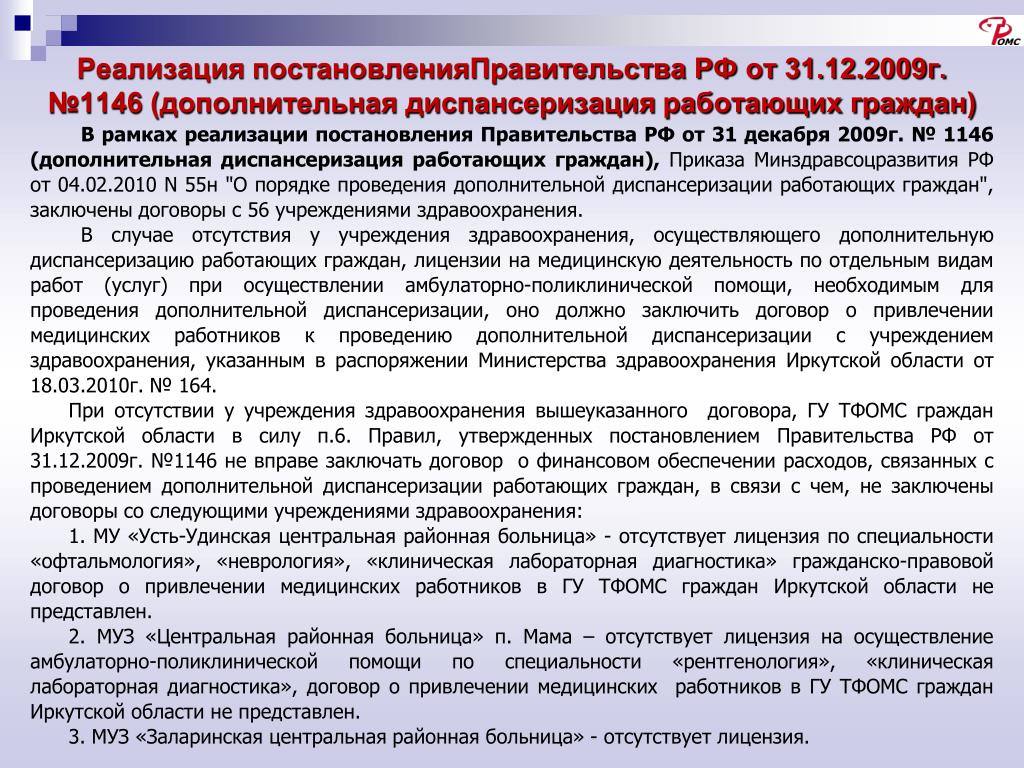 ФОМС

Реализация постановленияПравительства РФ от 31.12.2009г. №1146 (дополнительная диспансеризация работающих граждан)

В рамках реализации постановления Правительства РФ от 31 декабря 2009г. № 1146 (дополнительная диспансеризация работающих граждан), Приказа Минздравсоцразвития РФ от 04.02.2010 N 55н "О порядке проведения дополнительной диспансеризации работающих граждан", заключены договоры с 56 учреждениями здравоохранения.

В случае отсутствия у учреждения здравоохранения, осуществляющего дополнительную диспансеризацию работающих граждан, лицензии на медицинскую деятельность по отдельным видам работ (услуг) при осуществлении амбулаторно-поликлинической помощи, необходимым для проведения дополнительной диспансеризации, оно должно заключить договор о привлечении медицинских работников к проведению дополнительной диспансеризации с учреждением здравоохранения, указанным в распоряжении Министерства здравоохранения Иркутской области от 18.03.2010г. № 164.

При отсутствии у учреждения здравоохранения вышеуказанного договора, ГУ ТФОМС граждан Иркутской области в силу п.6. Правил, утвержденных постановлением Правительства РФ от 31.12.2009г. №1146 не вправе заключать договор о финансовом обеспечении расходов, связанных с проведением дополнительной диспансеризации работающих граждан, в связи с чем, не заключены договоры со следующими учреждениями здравоохранения:

1. МУ «Усть-Удинская центральная районная больница» - отсутствует лицензия по специальности «офтальмология», «неврология», «клиническая лабораторная диагностика» гражданско-правовой договор о привлечении медицинских работников в ГУ ТФОМС граждан Иркутской области не представлен.

2. МУЗ «Центральная районная больница» п. Мама – отсутствует лицензия на осуществление амбулаторно-поликлинической помощи по специальности «рентгенология», «клиническая лабораторная диагностика», договор о привлечении медицинских работников в ГУ ТФОМС граждан Иркутской области не представлен.

3. МУЗ «Заларинская центральная районная больница» - отсутствует лицензия.